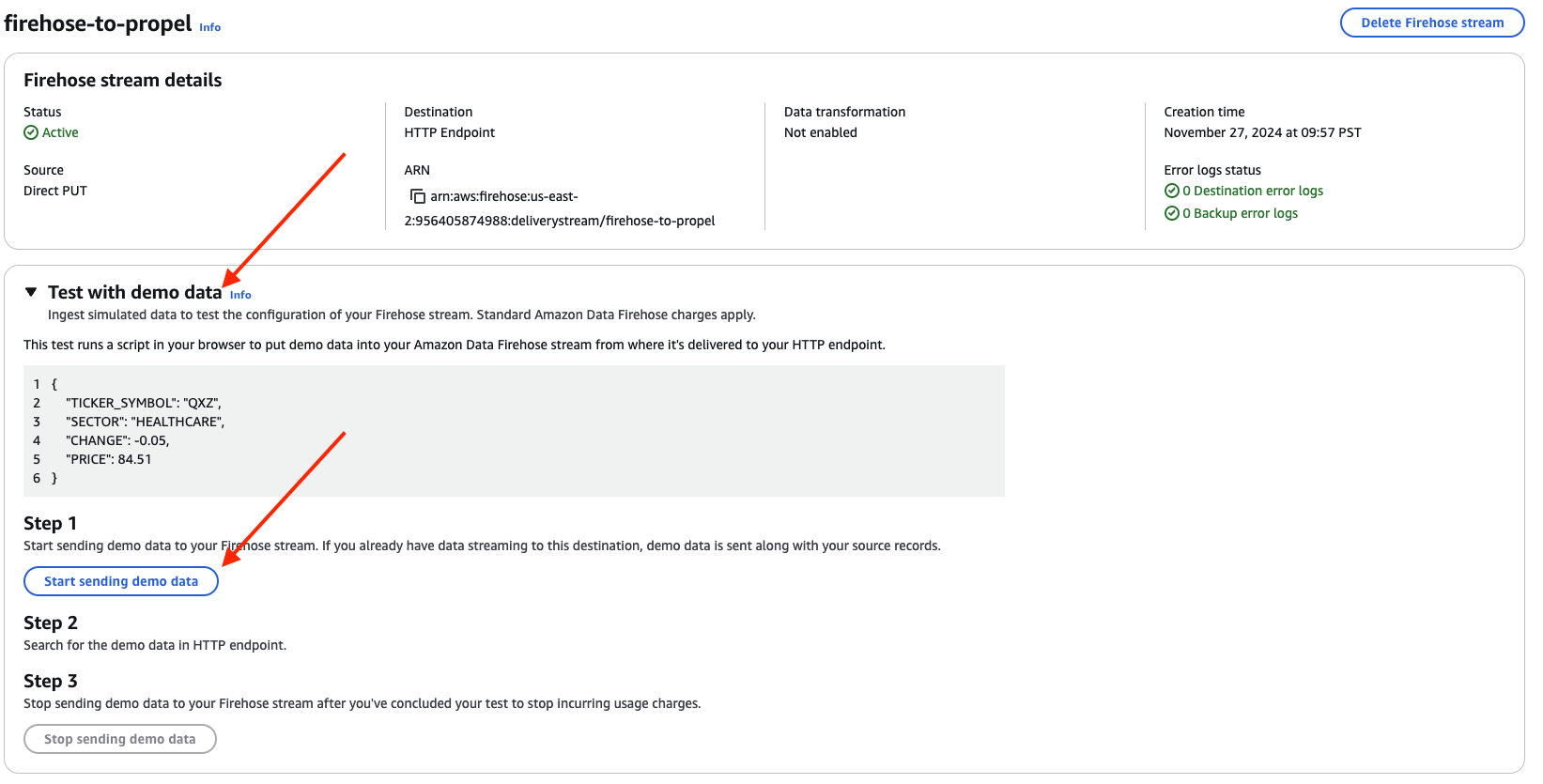 firehose-to-propel Info

Delete Firehose stream

Firehose stream details

Status
Active

Source
Direct PUT

Destination
HTTP Endpoint

ARN
arn:aws:firehose:us-east-2:956405874988:deliverystream/firehose-to-propel

Data transformation
Not enabled

Creation time
November 27, 2024 at 09:57 PST

Error logs status
0 Destination error logs
0 Backup error logs

Test with demo data Info
Ingest simulated data to test the configuration of your Firehose stream. Standard Amazon Data Firehose charges apply.

This test runs a script in your browser to put demo data into your Amazon Data Firehose stream from where it's delivered to your HTTP endpoint.

1 {
2 "TICKER_SYMBOL": "QXZ",
3 "SECTOR": "HEALTHCARE",
4 "CHANGE": -0.05,
5 "PRICE": 84.51
6 }

Step 1
Start sending demo data to your Firehose stream. If you already have data streaming to this destination, demo data is sent along with your source records.

Start sending demo data

Step 2
Search for the demo data in HTTP endpoint.

Step 3
Stop sending demo data to your Firehose stream after you've concluded your test to stop incurring usage charges.

Stop sending demo data